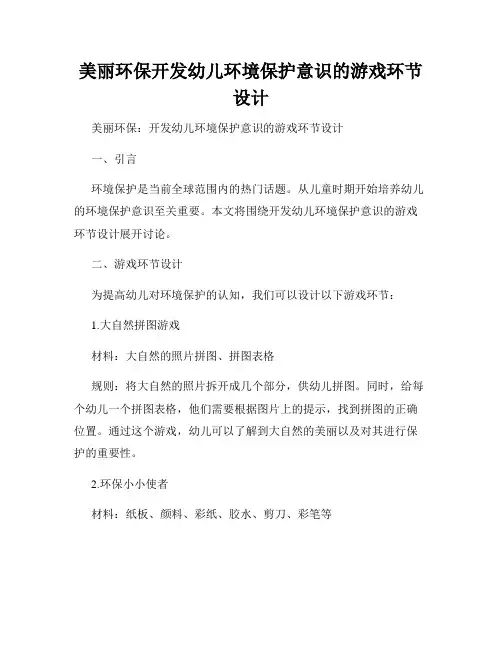 美丽环保开发幼儿环境保护意识的游戏环节设计

美丽环保：开发幼儿环境保护意识的游戏环节设计

一、引言

环境保护是当前全球范围内的热门话题。从儿童时期开始培养幼儿的环境保护意识至关重要。本文将围绕开发幼儿环境保护意识的游戏环节设计展开讨论。

二、游戏环节设计

为提高幼儿对环境保护的认知，我们可以设计以下游戏环节：

1.大自然拼图游戏

材料：大自然的照片拼图、拼图表格

规则：将大自然的照片拆开成几个部分，供幼儿拼图。同时，给每个幼儿一个拼图表格，他们需要根据图片上的提示，找到拼图的正确位置。通过这个游戏，幼儿可以了解到大自然的美丽以及对其进行保护的重要性。

2.环保小小使者

材料：纸板、颜料、彩纸、胶水、剪刀、彩笔等